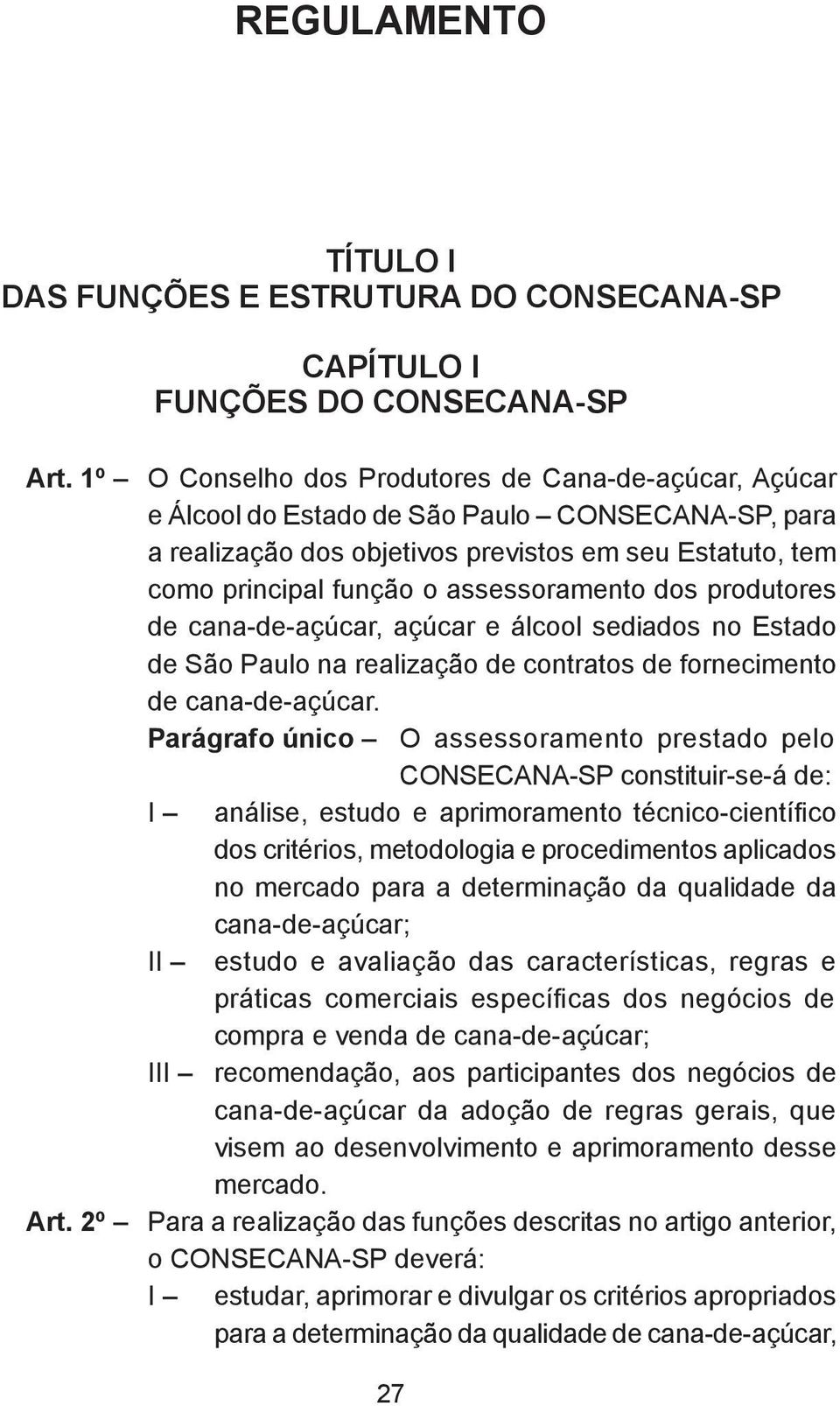 REGULAMENTO

TÍTULO I
DAS FUNÇÕES E ESTRUTURA DO CONSECANA-SP

CAPÍTULO I
FUNÇÕES DO CONSECANA-SP

Art. 1º – O Conselho dos Produtores de Cana-de-açúcar, Açúcar e Álcool do Estado de São Paulo – CONSECANA-SP, para a realização dos objetivos previstos em seu Estatuto, tem como principal função o assessoramento dos produtores de cana-de-açúcar, açúcar e álcool sediados no Estado de São Paulo na realização de contratos de fornecimento de cana-de-açúcar.

Parágrafo único – O assessoramento prestado pelo CONSECANA-SP constituir-se-á de:

I – análise, estudo e aprimoramento técnico-científico dos critérios, metodologia e procedimentos aplicados no mercado para a determinação da qualidade da cana-de-açúcar;

II – estudo e avaliação das características, regras e práticas comerciais específicas dos negócios de compra e venda de cana-de-açúcar;

III – recomendação, aos participantes dos negócios de cana-de-açúcar da adoção de regras gerais, que visem ao desenvolvimento e aprimoramento desse mercado.

Art. 2º – Para a realização das funções descritas no artigo anterior, o CONSECANA-SP deverá:

I – estudar, aprimorar e divulgar os critérios apropriados para a determinação da qualidade de cana-de-açúcar,

27